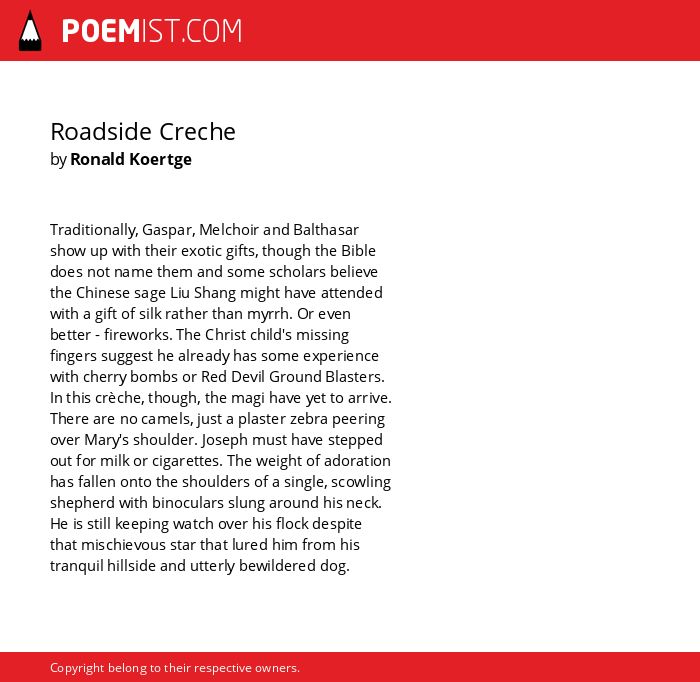 POEMIST.COM

Roadside Creche
by Ronald Koertge

Traditionally, Gaspar, Melchoir and Balthasar show up with their exotic gifts, though the Bible does not name them and some scholars believe the Chinese sage Liu Shang might have attended with a gift of silk rather than myrrh. Or even better - fireworks. The Christ child's missing fingers suggest he already has some experience with cherry bombs or Red Devil Ground Blasters. In this crèche, though, the magi have yet to arrive. There are no camels, just a plaster zebra peering over Mary's shoulder. Joseph must have stepped out for milk or cigarettes. The weight of adoration has fallen onto the shoulders of a single, scowling shepherd with binoculars slung around his neck. He is still keeping watch over his flock despite that mischievous star that lured him from his tranquil hillside and utterly bewildered dog.

Copyright belong to their respective owners.